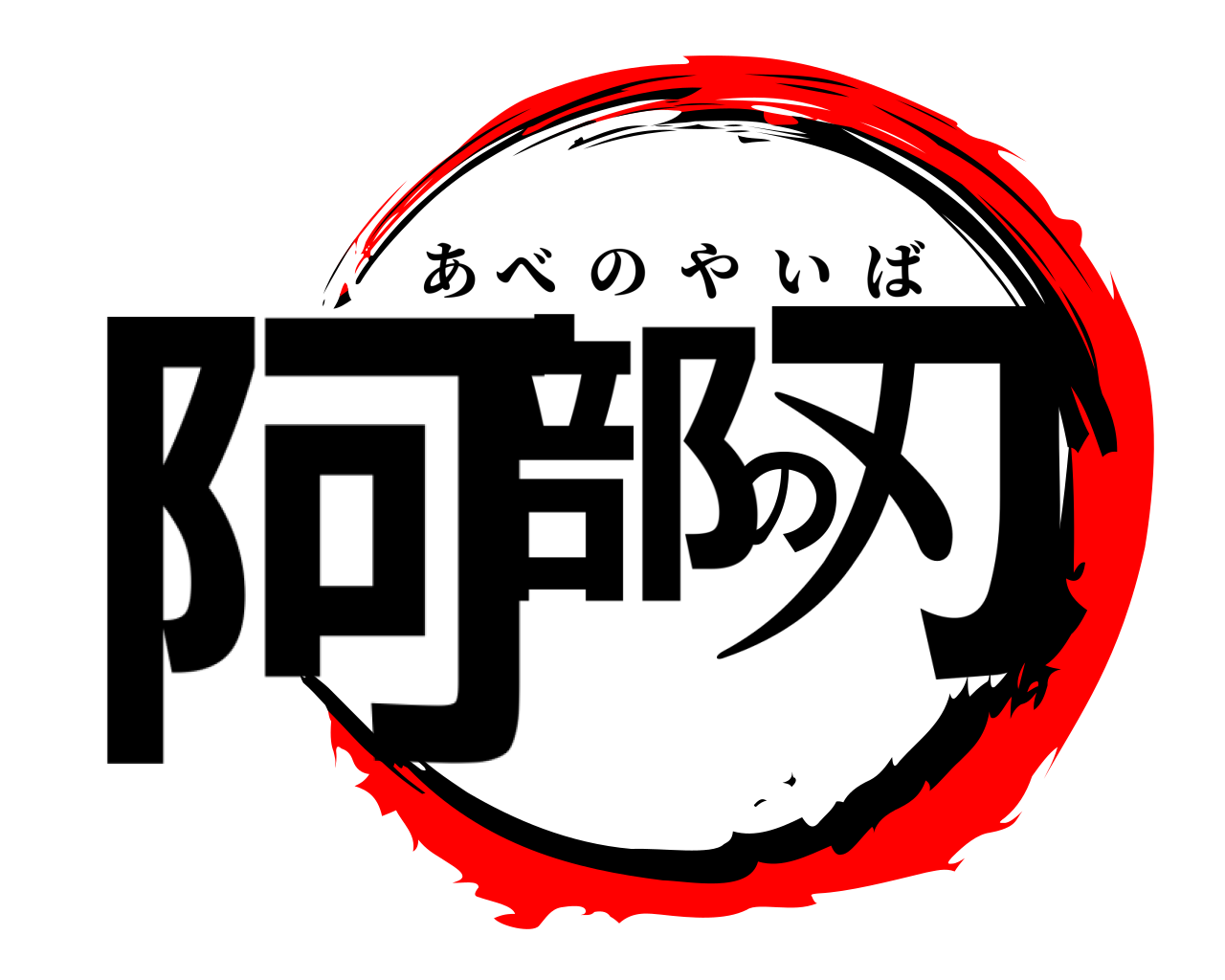 あべのやいば
阿部の刃